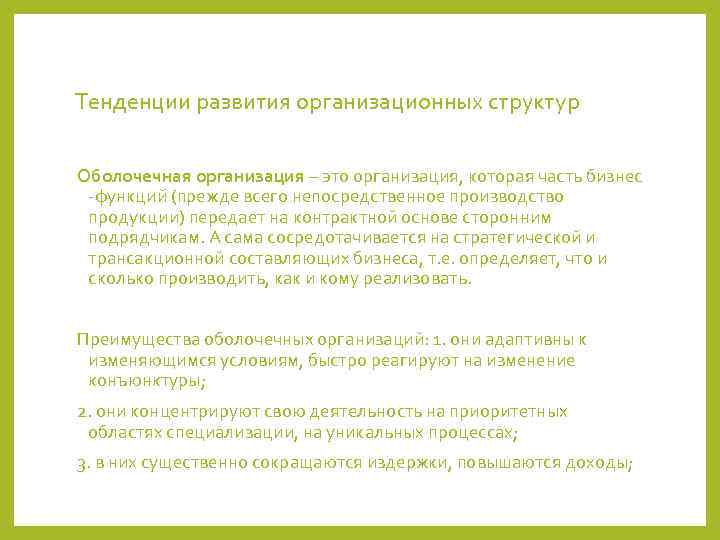 Тенденции развития организационных структур

Оболочечная организация – это организация, которая часть бизнес -функций (прежде всего непосредственное производство продукции) передает на контрактной основе сторонним подрядчикам. А сама сосредотачивается на стратегической и трансакционной составляющих бизнеса, т.е. определяет, что и сколько производить, как и кому реализовать.

Преимущества оболочечных организаций: 1. они адаптивны к изменяющимся условиям, быстро реагируют на изменение конъюнктуры;

2. они концентрируют свою деятельность на приоритетных областях специализации, на уникальных процессах;

3. в них существенно сокращаются издержки, повышаются доходы;